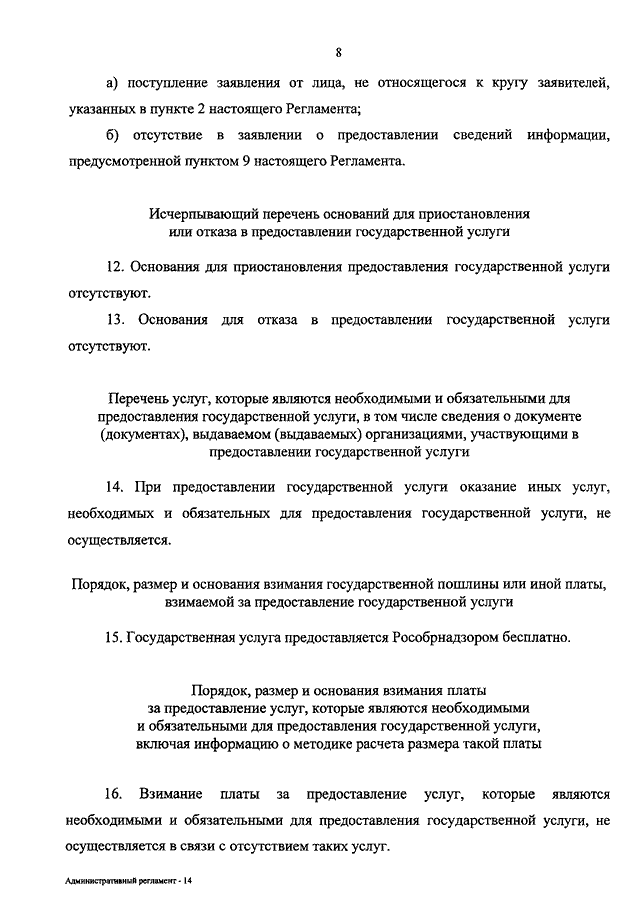 8

а) поступление заявления от лица, не относящегося к кругу заявителей, указанных в пункте 2 настоящего Регламента;

б) отсутствие в заявлении о предоставлении сведений информации, предусмотренной пунктом 9 настоящего Регламента.

Исчерпывающий перечень оснований для приостановления или отказа в предоставлении государственной услуги

12. Основания для приостановления предоставления государственной услуги отсутствуют.

13. Основания для отказа в предоставлении государственной услуги отсутствуют.

Перечень услуг, которые являются необходимыми и обязательными для предоставления государственной услуги, в том числе сведения о документе (документах), выдаваемом (выдаваемых) организациями, участвующими в предоставлении государственной услуги

14. При предоставлении государственной услуги оказание иных услуг, необходимых и обязательных для предоставления государственной услуги, не осуществляется.

Порядок, размер и основания взимания государственной пошлины или иной платы, взимаемой за предоставление государственной услуги

15. Государственная услуга предоставляется Рособрнадзором бесплатно.

Порядок, размер и основания взимания платы за предоставление услуг, которые являются необходимыми и обязательными для предоставления государственной услуги, включая информацию о методике расчета размера такой платы

16. Взимание платы за предоставление услуг, которые являются необходимыми и обязательными для предоставления государственной услуги, не осуществляется в связи с отсутствием таких услуг.

Административный регламент - 14